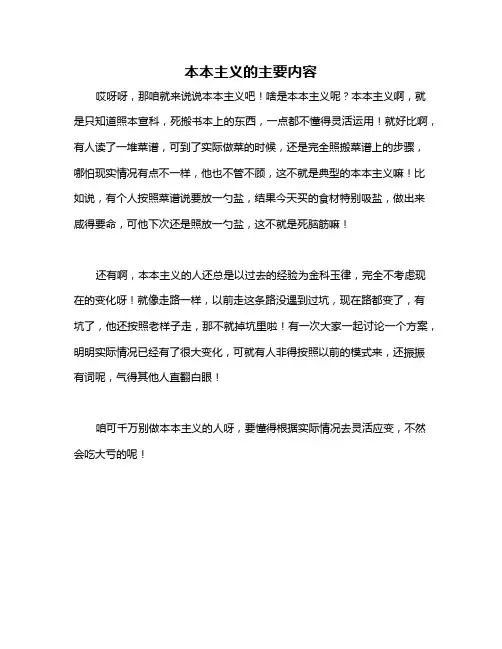 本本主义的主要内容

哎呀呀，那咱就来说说本本主义吧！啥是本本主义呢？本本主义啊，就是只知道照本宣科，死搬书本上的东西，一点都不懂得灵活运用！就好比啊，有人读了一堆菜谱，可到了实际做菜的时候，还是完全照搬菜谱上的步骤，哪怕现实情况有点不一样，他也不管不顾，这不就是典型的本本主义嘛！比如说，有个人按照菜谱说要放一勺盐，结果今天买的食材特别吸盐，做出来咸得要命，可他下次还是照放一勺盐，这不就是死脑筋嘛！

还有啊，本本主义的人还总是以过去的经验为金科玉律，完全不考虑现在的变化呀！就像走路一样，以前走这条路没遇到过坑，现在路都变了，有坑了，他还按照老样子走，那不就掉坑里啦！有一次大家一起讨论一个方案，明明实际情况已经有了很大变化，可就有人非得按照以前的模式来，还振振有词呢，气得其他人直翻白眼！

咱可千万别做本本主义的人呀，要懂得根据实际情况去灵活应变，不然会吃大亏的呢！